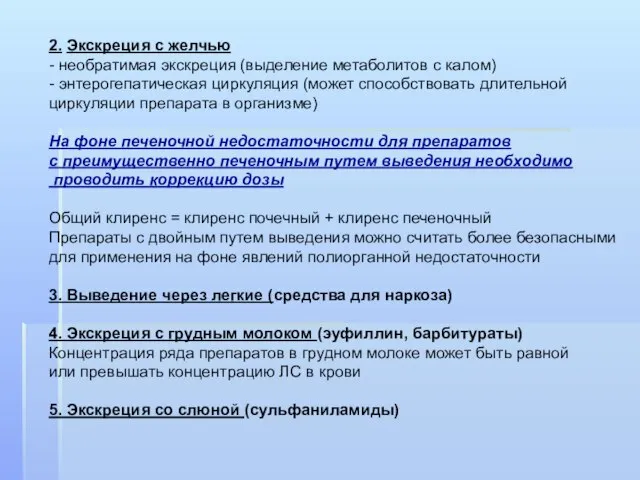 2. Экскреция с желчью
- необратимая экскреция (выделение метаболитов с калом)
- энтерогепатическая циркуляция (может способствовать длительной циркуляции препарата в организме)

На фоне печеночной недостаточности для препаратов с преимущественно печеночным путем выведения необходимо проводить коррекцию дозы

Общий клиренс = клиренс почечный + клиренс печеночный
Препараты с двойным путем выведения можно считать более безопасными для применения на фоне явлений полиорганной недостаточности

3. Выведение через легкие (средства для наркоза)

4. Экскреция с грудным молоком (эуфиллин, барбитураты)
Концентрация ряда препаратов в грудном молоке может быть равной или превышать концентрацию ЛС в крови

5. Экскреция со слюной (сульфаниламиды)